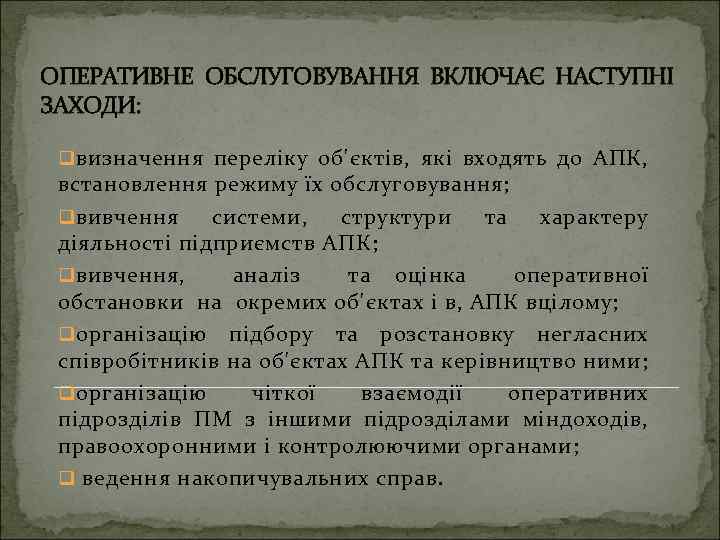 ОПЕРАТИВНЕ ОБСЛУГОВУВАННЯ ВКЛЮЧАЄ НАСТУПНІ ЗАХОДИ:

❑визначення переліку об'єктів, які входять до АПК, встановлення режиму їх обслуговування;

❑вивчення системи, структури та характеру діяльності підприємств АПК;

❑вивчення, аналіз та оцінка оперативної обстановки на окремих об'єктах і в, АПК вцілому;

❑організацію підбору та розстановку негласних співробітників на об'єктах АПК та керівництво ними;

❑організацію чіткої взаємодії оперативних підрозділів ПМ з іншими підрозділами міндоходів, правоохоронними і контролюючими органами;

❑ ведення накопичувальних справ.